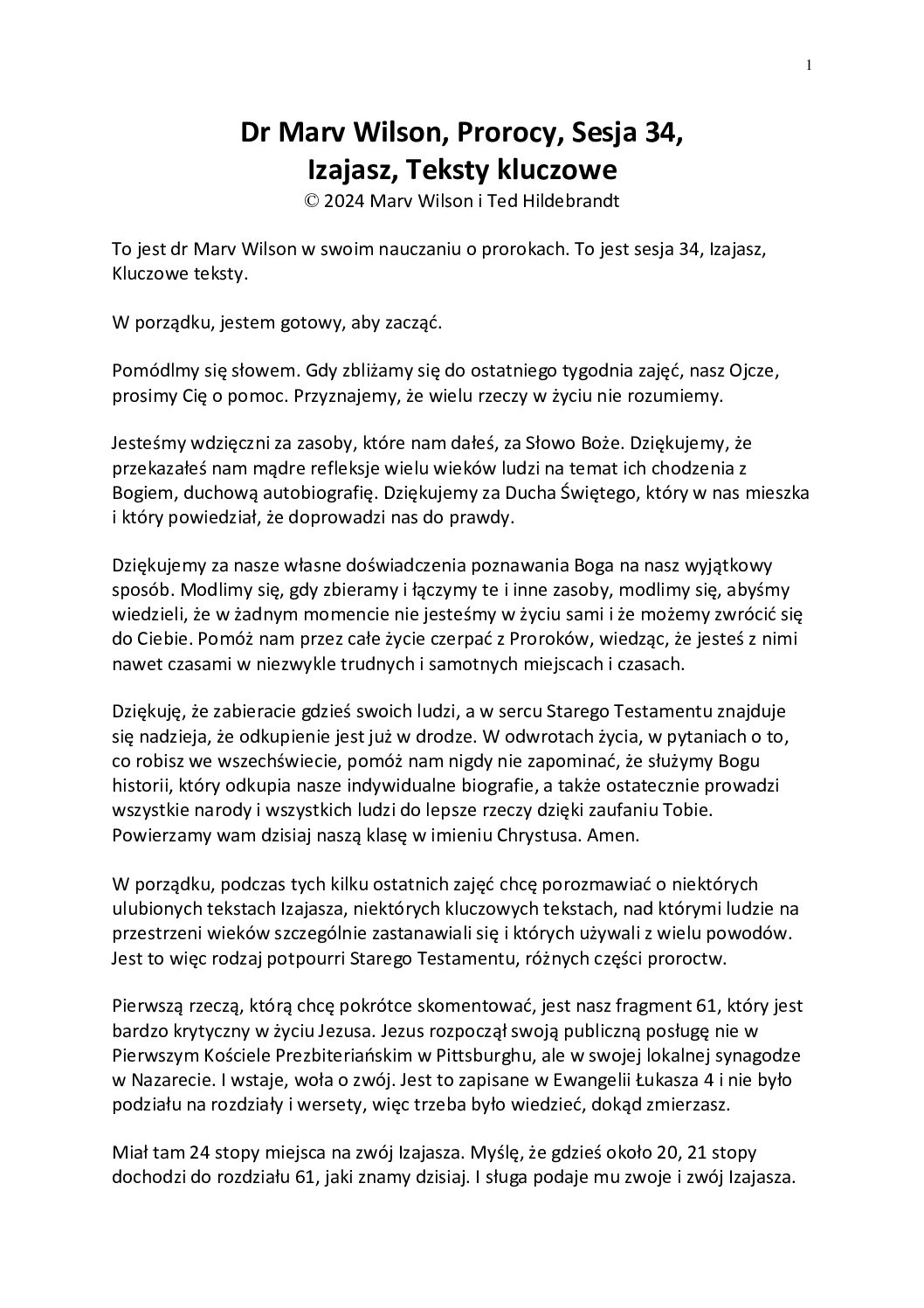 1

Dr Marv Wilson, Prorocy, Sesja 34, Izajasz, Teksty kluczowe
© 2024 Marv Wilson i Ted Hildebrandt

To jest dr Marv Wilson w swoim nauczaniu o prorokach. To jest sesja 34, Izajasz, Kluczowe teksty.

W porządku, jestem gotowy, aby zacząć.

Pomódlmy się słowem. Gdy zbliżamy się do ostatniego tygodnia zajęć, nasz Ojcze, prosimy Cię o pomoc. Przyznajemy, że wielu rzeczy w życiu nie rozumiemy.

Jesteśmy wdzięczni za zasoby, które nam dałeś, za Słowo Boże. Dziękujemy, że przekazałeś nam mądre refleksje wielu wieków ludzi na temat ich chodzenia z Bogiem, duchową autobiografię. Dziękujemy za Ducha Świętego, który w nas mieszka i który powiedział, że doprowadzi nas do prawdy.

Dziękujemy za nasze własne doświadczenia poznawania Boga na nasz wyjątkowy sposób. Modlimy się, gdy zbieramy i łączymy te i inne zasoby, modlimy się, abyśmy wiedzieli, że w żadnym momencie nie jesteśmy w życiu sami i że możemy zwrócić się do Ciebie. Pomóż nam przez całe życie czerpać z Proroków, wiedząc, że jesteś z nimi nawet czasami w niezwykle trudnych i samotnych miejscach i czasach.

Dziękuję, że zabieracie gdzieś swoich ludzi, a w sercu Starego Testamentu znajduje się nadzieja, że odkupienie jest już w drodze. W odwrotach życia, w pytaniach o to, co robisz we wszechświecie, pomóż nam nigdy nie zapominać, że służymy Bogu historii, który odkupia nasze indywidualne biografie, a także ostatecznie prowadzi wszystkie narody i wszystkich ludzi do lepsze rzeczy dzięki zaufaniu Tobie. Powierzamy wam dzisiaj naszą klasę w imieniu Chrystusa. Amen.

W porządku, podczas tych kilku ostatnich zajęć chcę porozmawiać o niektórych ulubionych tekstach Izajasza, niektórych kluczowych tekstach, nad którymi ludzie na przestrzeni wieków szczególnie zastanawiali się i których używali z wielu powodów. Jest to więc rodzaj potpourri Starego Testamentu, różnych części proroctw.

Pierwszą rzeczą, którą chcę pokrótce skomentować, jest nasz fragment 61, który jest bardzo krytyczny w życiu Jezusa. Jezus rozpoczął swoją publiczną posługę nie w Pierwszym Kościele Prezbiteriańskim w Pittsburghu, ale w swojej lokalnej synagodze w Nazarecie. I wstaje, woła o zwój. Jest to zapisane w Ewangelii Łukasza 4 i nie było podziału na rozdziały i wersety, więc trzeba było wiedzieć, dokąd zmierzasz.

Miał tam 24 stopy miejsca na zwój Izajasza. Myślę, że gdzieś około 20, 21 stopy dochodzi do rozdziału 61, jaki znamy dzisiaj. I sługa podaje mu zwoje i zwój Izajasza.